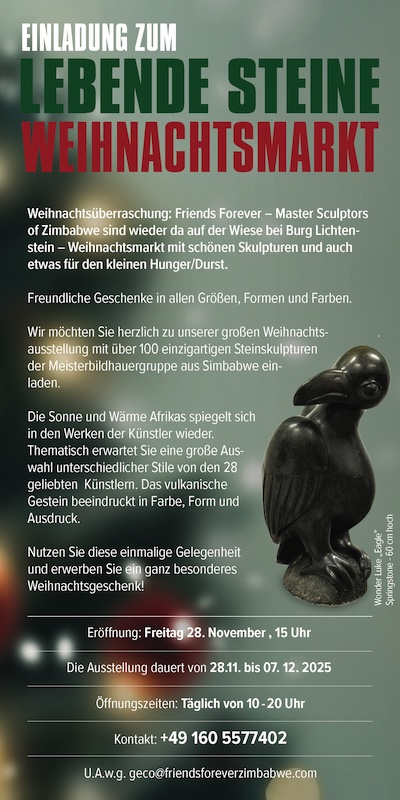 EINLADUNG ZUM
LEBENDE STEINE
WEIHNACHTSMARKT

Weihnachtsüberraschung: Friends Forever – Master Sculptors of Zimbabwe sind wieder da auf der Wiese bei Burg Lichtenstein – Weihnachtsmarkt mit schönen Skulpturen und auch etwas für den kleinen Hunger/Durst.

Freundliche Geschenke in allen Größen, Formen und Farben.

Wir möchten Sie herzlich zu unserer großen Weihnachtsausstellung mit über 100 einzigartigen Steinskulpturen der Meisterbildhauergruppe aus Simbabwe einladen.

Die Sonne und Wärme Afrikas spiegelt sich in den Werken der Künstler wieder. Thematisch erwartet Sie eine große Auswahl unterschiedlicher Stile von den 28 geliebten Künstlern. Das vulkanische Gestein beeindruckt in Farbe, Form und Ausdruck.

Nutzen Sie diese einmalige Gelegenheit und erwerben Sie ein ganz besonderes Weihnachtsgeschenk!

Wonder Luke „Eagle"
Springstone - 60 cm hoch

Eröffnung: Freitag 28. November , 15 Uhr

Die Ausstellung dauert von 28.11. bis 07. 12. 2025

Öffnungszeiten: Täglich von 10 - 20 Uhr

Kontakt: +49 160 5577402

U.A.w.g. geco@friendsforeverzimbabwe.com